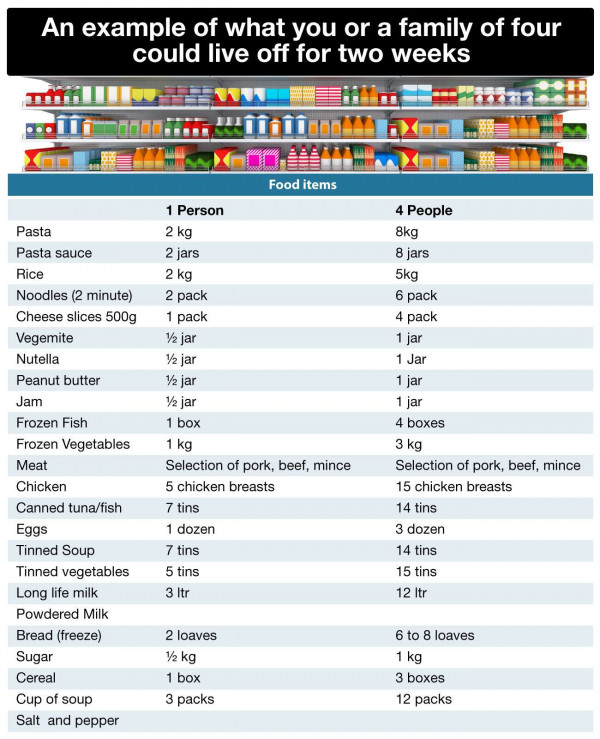 An example of what you or a family of four could live off for two weeks

Food items

| | 1 Person | 4 People |
|---|---|---|
| Pasta | 2 kg | 8kg |
| Pasta sauce | 2 jars | 8 jars |
| Rice | 2 kg | 5kg |
| Noodles (2 minute) | 2 pack | 6 pack |
| Cheese slices 500g | 1 pack | 4 pack |
| Vegemite | ½ jar | 1 jar |
| Nutella | ½ jar | 1 Jar |
| Peanut butter | ½ jar | 1 jar |
| Jam | ½ jar | 1 jar |
| Frozen Fish | 1 box | 4 boxes |
| Frozen Vegetables | 1 kg | 3 kg |
| Meat | Selection of pork, beef, mince | Selection of pork, beef, mince |
| Chicken | 5 chicken breasts | 15 chicken breasts |
| Canned tuna/fish | 7 tins | 14 tins |
| Eggs | 1 dozen | 3 dozen |
| Tinned Soup | 7 tins | 14 tins |
| Tinned vegetables | 5 tins | 15 tins |
| Long life milk | 3 ltr | 12 ltr |
| Powdered Milk | | |
| Bread (freeze) | 2 loaves | 6 to 8 loaves |
| Sugar | ½ kg | 1 kg |
| Cereal | 1 box | 3 boxes |
| Cup of soup | 3 packs | 12 packs |
| Salt and pepper | | |